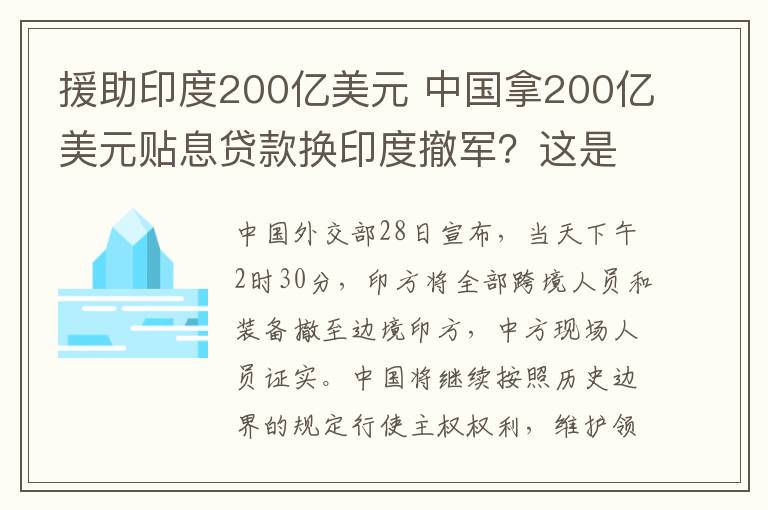 援助印度200亿美元 中国拿200亿美元贴息贷款换印度撤军？这是

中国外交部28日宣布，当天下午2时30分，印方将全部跨境人员和装备撤至边境印方，中方现场人员证实。中国将继续按照历史边界的规定行使主权权利，维护领